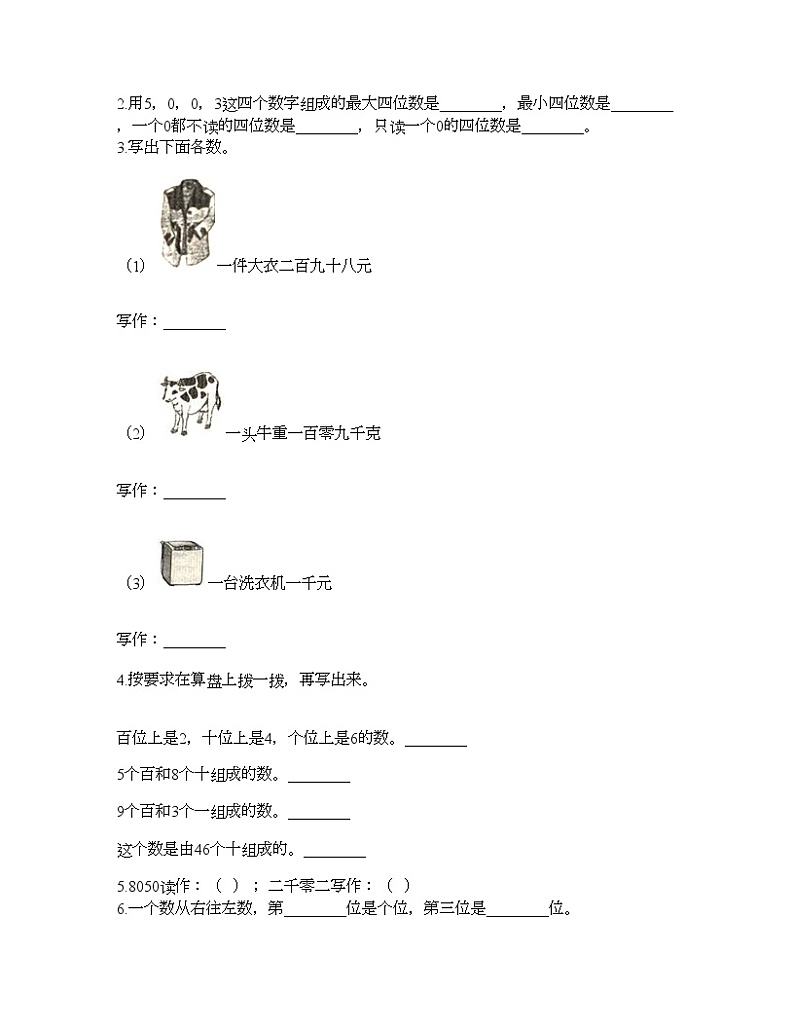 2.用5，0，0，3这四个数字组成的最大四位数是________，最小四位数是________，一个0都不读的四位数是________，只读一个0的四位数是________。
3.写出下面各数。

（1）一件大衣二百九十八元

写作：________

（2）一头牛重一百零九千克

写作：________

（3）一台洗衣机一千元

写作：________

4.按要求在算盘上拨一拨，再写出来。

百位上是2，十位上是4，个位上是6的数。________

5个百和8个十组成的数。________

9个百和3个一组成的数。________

这个数是由46个十组成的。________

5.8050读作：（  ）；二千零二写作：（  ）
6.一个数从右往左数，第________位是个位，第三位是________位。